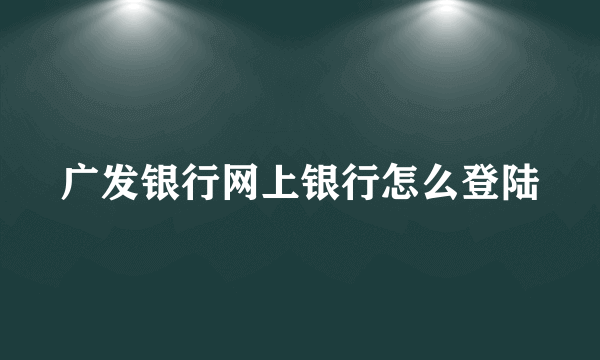 广发银行网上银行怎么登陆